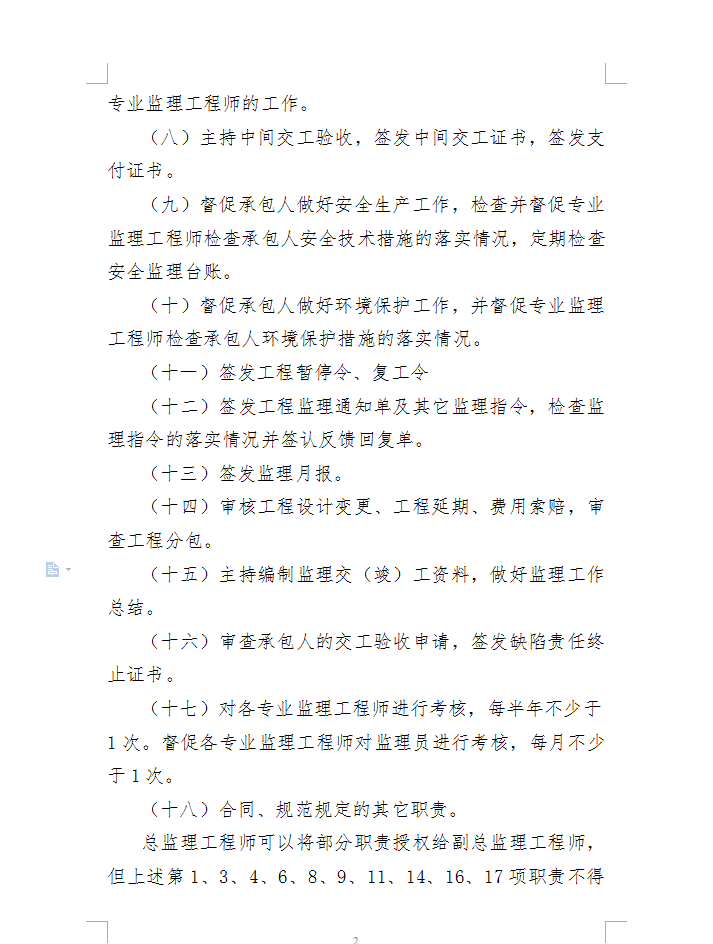 专业监理工程师的工作。

（八）主持中间交工验收，签发中间交工证书，签发支付证书。

（九）督促承包人做好安全生产工作，检查并督促专业监理工程师检查承包人安全技术措施的落实情况，定期检查安全监理台账。

（十）督促承包人做好环境保护工作，并督促专业监理工程师检查承包人环境保护措施的落实情况。

（十一）签发工程暂停令、复工令

（十二）签发工程监理通知单及其它监理指令，检查监理指令的落实情况并签认反馈回复单。

（十三）签发监理月报。

（十四）审核工程设计变更、工程延期、费用索赔，审查工程分包。

（十五）主持编制监理交（竣）工资料，做好监理工作总结。

（十六）审查承包人的交工验收申请，签发缺陷责任终止证书。

（十七）对各专业监理工程师进行考核，每半年不少于1次。督促各专业监理工程师对监理员进行考核，每月不少于1次。

（十八）合同、规范规定的其它职责。

总监理工程师可以将部分职责授权给副总监理工程师，但上述第1、3、4、6、8、9、11、14、16、17项职责不得

2